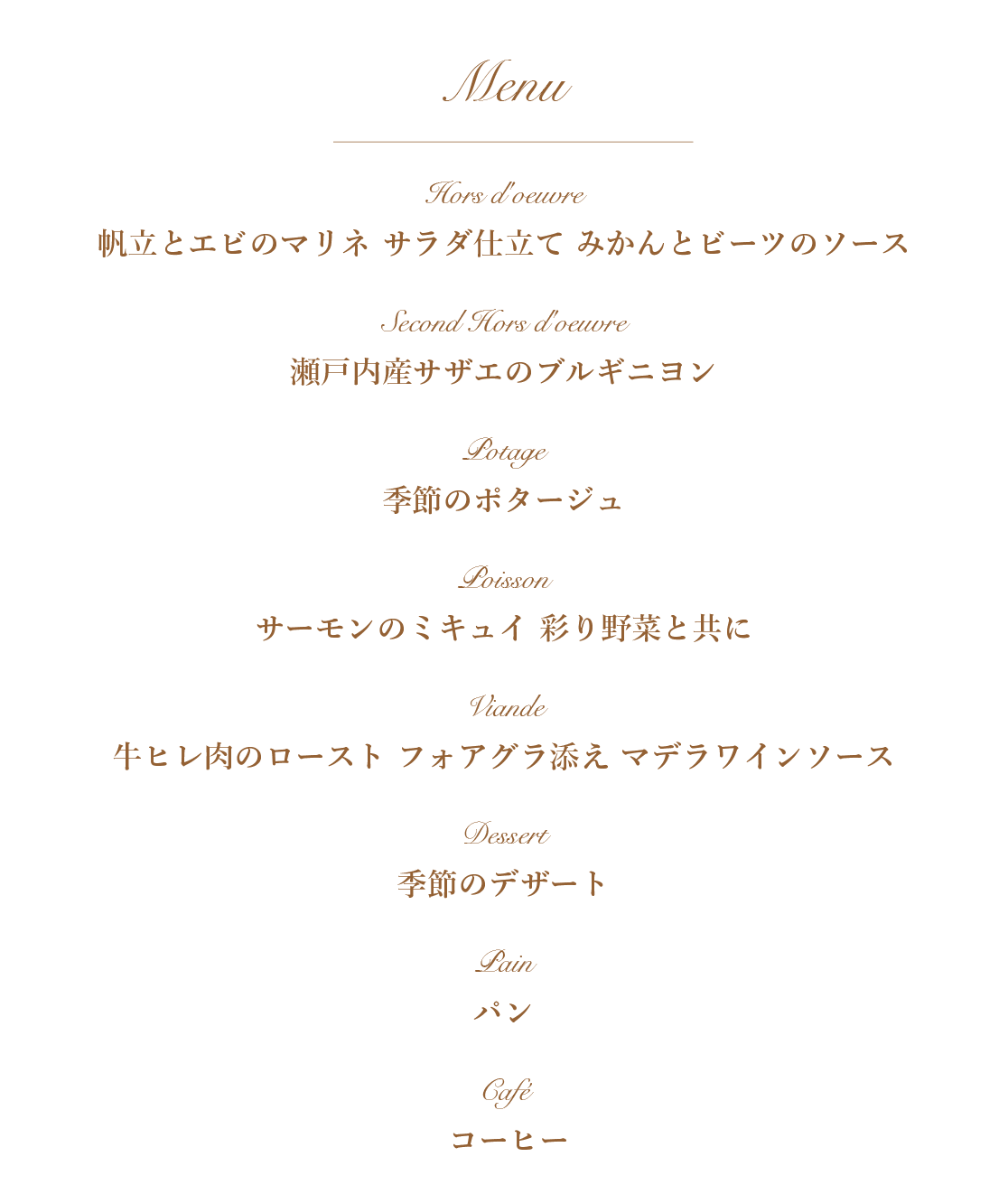 Menu

Hors d'oeuvre

帆立とエビのマリネ サラダ仕立て みかんとビーツのソース

Second Hors d'oeuvre

瀬戸内産サザエのブルギニヨン

Potage

季節のポタージュ

Poisson

サーモンのミキュイ 彩り野菜と共に

Viande

牛ヒレ肉のロースト フォアグラ添え マデラワインソース

Dessert

季節のデザート

Pain

パン

Café

コーヒー